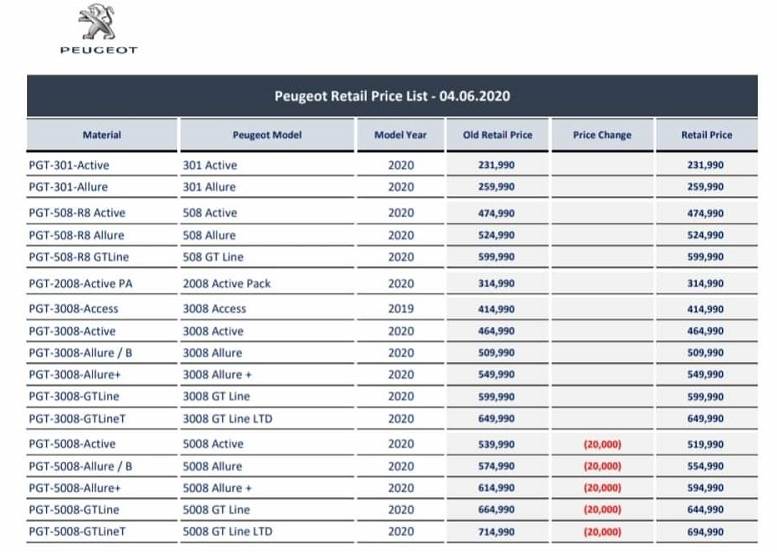 PEUGEOT

Peugeot Retail Price List - 04.06.2020

| Material | Peugeot Model | Model Year | Old Retail Price | Price Change | Retail Price |
|---|---|---|---|---|---|
| PGT-301-Active | 301 Active | 2020 | 231,990 | | 231,990 |
| PGT-301-Allure | 301 Allure | 2020 | 259,990 | | 259,990 |
| PGT-508-R8 Active | 508 Active | 2020 | 474,990 | | 474,990 |
| PGT-508-R8 Allure | 508 Allure | 2020 | 524,990 | | 524,990 |
| PGT-508-R8 GTLine | 508 GT Line | 2020 | 599,990 | | 599,990 |
| PGT-2008-Active PA | 2008 Active Pack | 2020 | 314,990 | | 314,990 |
| PGT-3008-Access | 3008 Access | 2019 | 414,990 | | 414,990 |
| PGT-3008-Active | 3008 Active | 2020 | 464,990 | | 464,990 |
| PGT-3008-Allure / B | 3008 Allure | 2020 | 509,990 | | 509,990 |
| PGT-3008-Allure+ | 3008 Allure + | 2020 | 549,990 | | 549,990 |
| PGT-3008-GTLine | 3008 GT Line | 2020 | 599,990 | | 599,990 |
| PGT-3008-GTLineT | 3008 GT Line LTD | 2020 | 649,990 | | 649,990 |
| PGT-5008-Active | 5008 Active | 2020 | 539,990 | (20,000) | 519,990 |
| PGT-5008-Allure / B | 5008 Allure | 2020 | 574,990 | (20,000) | 554,990 |
| PGT-5008-Allure+ | 5008 Allure + | 2020 | 614,990 | (20,000) | 594,990 |
| PGT-5008-GTLine | 5008 GT Line | 2020 | 664,990 | (20,000) | 644,990 |
| PGT-5008-GTLineT | 5008 GT Line LTD | 2020 | 714,990 | (20,000) | 694,990 |